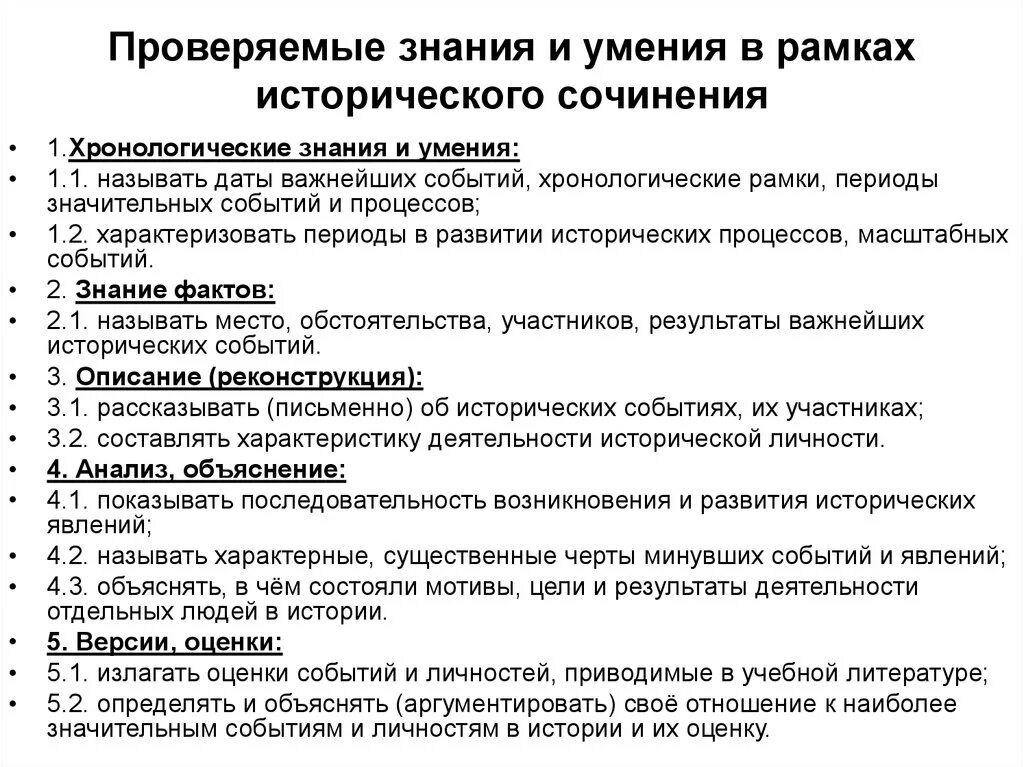 Проверяемые знания и умения в рамках исторического сочинения

• 1.Хронологические знания и умения:
• 1.1. называть даты важнейших событий, хронологические рамки, периоды значительных событий и процессов;
• 1.2. характеризовать периоды в развитии исторических процессов, масштабных событий.
• 2. Знание фактов:
• 2.1. называть место, обстоятельства, участников, результаты важнейших исторических событий.
• 3. Описание (реконструкция):
• 3.1. рассказывать (письменно) об исторических событиях, их участниках;
• 3.2. составлять характеристику деятельности исторической личности.
• 4. Анализ, объяснение:
• 4.1. показывать последовательность возникновения и развития исторических явлений;
• 4.2. называть характерные, существенные черты минувших событий и явлений;
• 4.3. объяснять, в чём состояли мотивы, цели и результаты деятельности отдельных людей в истории.
• 5. Версии, оценки:
• 5.1. излагать оценки событий и личностей, приводимые в учебной литературе;
• 5.2. определять и объяснять (аргументировать) своё отношение к наиболее значительным событиям и личностям в истории и их оценку.